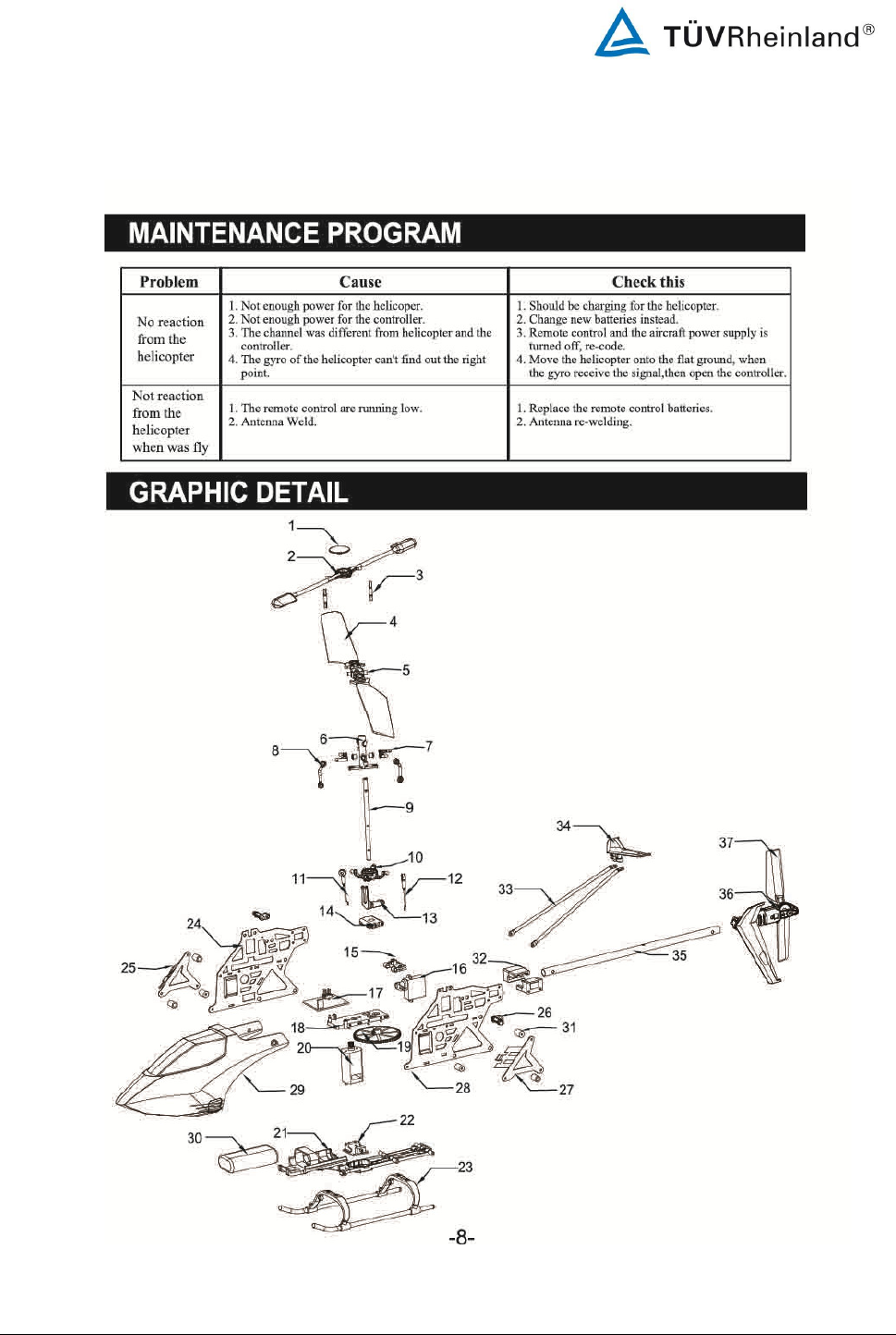 TÜVRheinland®

MAINTENANCE PROGRAM

| Problem | Cause | Check this |
|---|---|---|
| No reaction from the helicopter | 1. Not enough power for the helicoper. 2. Not enough power for the controller. 3. The channel was different from helicopter and the controller. 4. The gyro of the helicopter can't find out the right point. | 1. Should be charging for the helicopter. 2. Change new batteries instead. 3. Remote control and the aircraft power supply is turned off, re-code. 4. Move the helicopter onto the flat ground, when the gyro receive the signal,then open the controller. |
| Not reaction from the helicopter when was fly | 1. The remote control are running low. 2. Antenna Weld. | 1. Replace the remote control batteries. 2. Antenna re-welding. |

GRAPHIC DETAIL

1 2 3 4 5 6 7 8 9 10 11 12 13 14 15 16 17 18 19 20 21 22 23 24 25 26 27 28 29 30 31 32 33 34 35 36 37

-8-